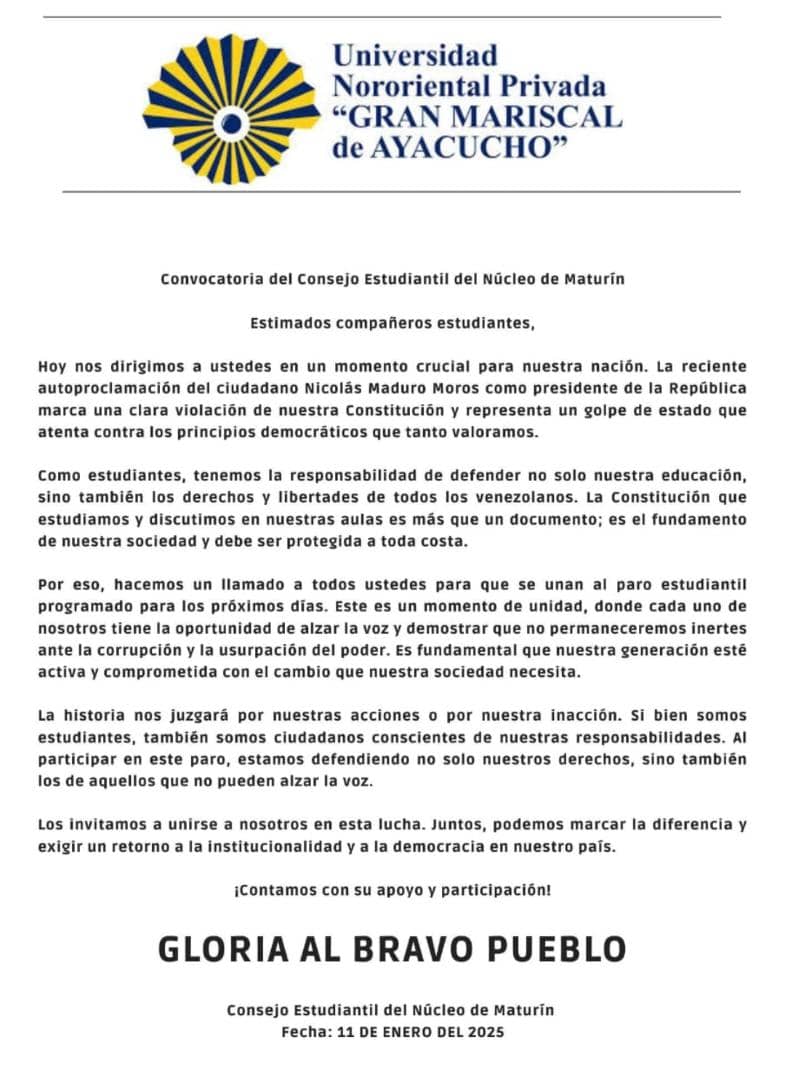 Universidad
Nororiental Privada
"GRAN MARISCAL
de AYACUCHO"

Convocatoria del Consejo Estudiantil del Núcleo de Maturín

Estimados compañeros estudiantes,

Hoy nos dirigimos a ustedes en un momento crucial para nuestra nación. La reciente autoproclamación del ciudadano Nicolás Maduro Moros como presidente de la República marca una clara violación de nuestra Constitución y representa un golpe de estado que atenta contra los principios democráticos que tanto valoramos.

Como estudiantes, tenemos la responsabilidad de defender no solo nuestra educación, sino también los derechos y libertades de todos los venezolanos. La Constitución que estudiamos y discutimos en nuestras aulas es más que un documento; es el fundamento de nuestra sociedad y debe ser protegida a toda costa.

Por eso, hacemos un llamado a todos ustedes para que se unan al paro estudiantil programado para los próximos días. Este es un momento de unidad, donde cada uno de nosotros tiene la oportunidad de alzar la voz y demostrar que no permaneceremos inertes ante la corrupción y la usurpación del poder. Es fundamental que nuestra generación esté activa y comprometida con el cambio que nuestra sociedad necesita.

La historia nos juzgará por nuestras acciones o por nuestra inacción. Si bien somos estudiantes, también somos ciudadanos conscientes de nuestras responsabilidades. Al participar en este paro, estamos defendiendo no solo nuestros derechos, sino también los de aquellos que no pueden alzar la voz.

Los invitamos a unirse a nosotros en esta lucha. Juntos, podemos marcar la diferencia y exigir un retorno a la institucionalidad y a la democracia en nuestro país.

¡Contamos con su apoyo y participación!

GLORIA AL BRAVO PUEBLO

Consejo Estudiantil del Núcleo de Maturín
Fecha: 11 DE ENERO DEL 2025